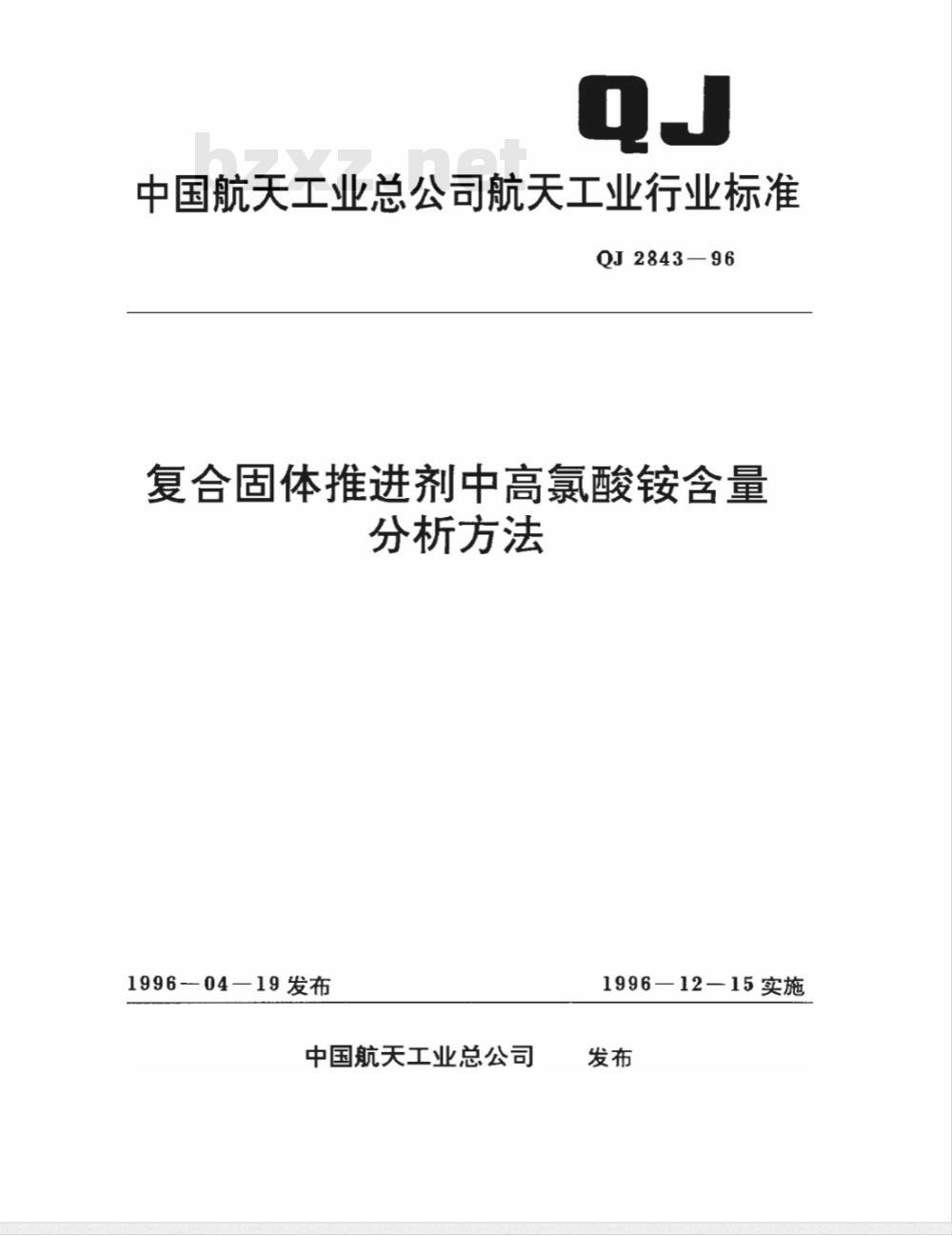 QJ

bzxz.net

中国航天工业总公司航天工业行业标准

QJ 2843—96

复合固体推进剂中高氯酸铵含量分析方法

1996—04—19 发布

1996—12—15 实施

中国航天工业总公司 发布